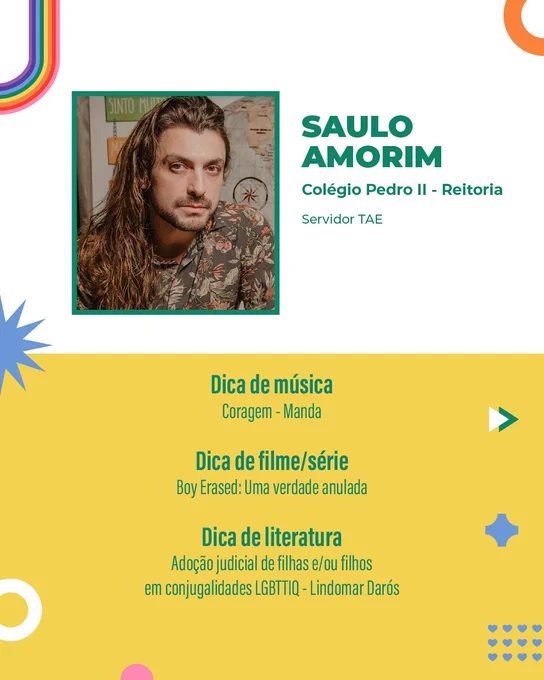 SAULO AMORIM

Colégio Pedro II - Reitoria

Servidor TAE

Dica de música

Coragem - Manda

Dica de filme/série

Boy Erased: Uma verdade anulada

Dica de literatura

Adoção judicial de filhas e/ou filhos em conjugalidades LGBTTIQ - Lindomar Darós